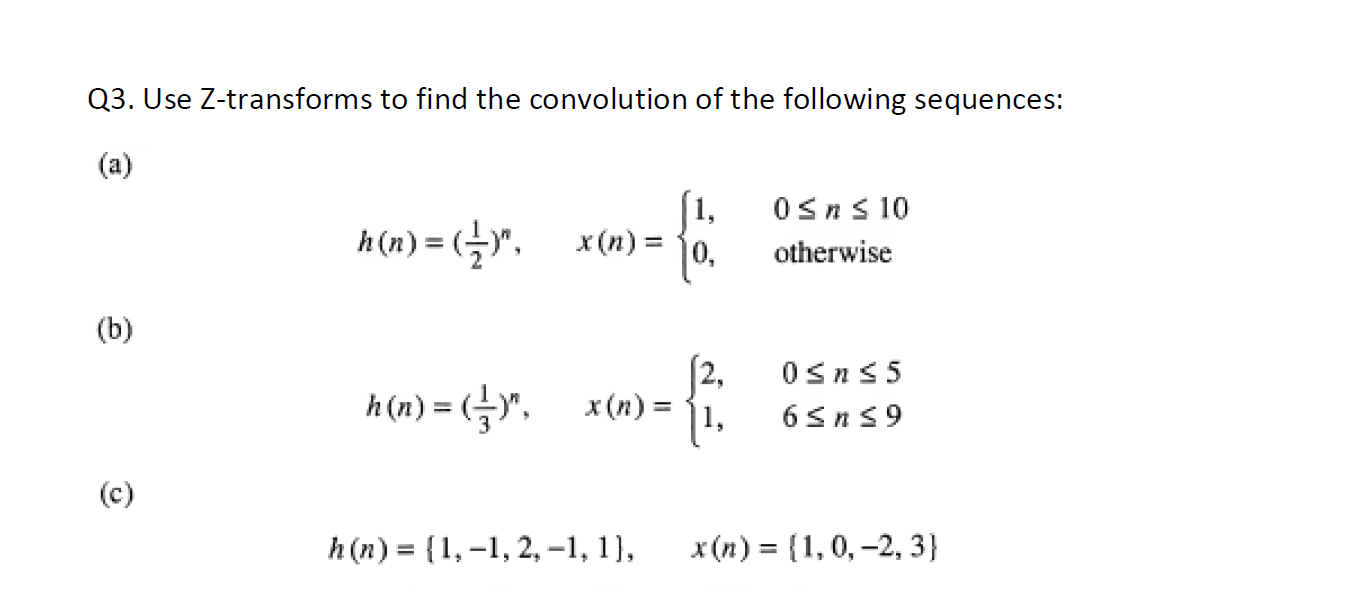 Q3. Use Z-transforms to find the convolution of the following sequences:

(a)

$h(n) = (\frac{1}{2})^n, \quad x(n) = \begin{cases} 1, & 0 \le n \le 10 \\ 0, & \text{otherwise} \end{cases}$

(b)

$h(n) = (\frac{1}{3})^n, \quad x(n) = \begin{cases} 2, & 0 \le n \le 5 \\ 1, & 6 \le n \le 9 \end{cases}$

(c)

$h(n) = \{1, -1, 2, -1, 1\}, \quad x(n) = \{1, 0, -2, 3\}$